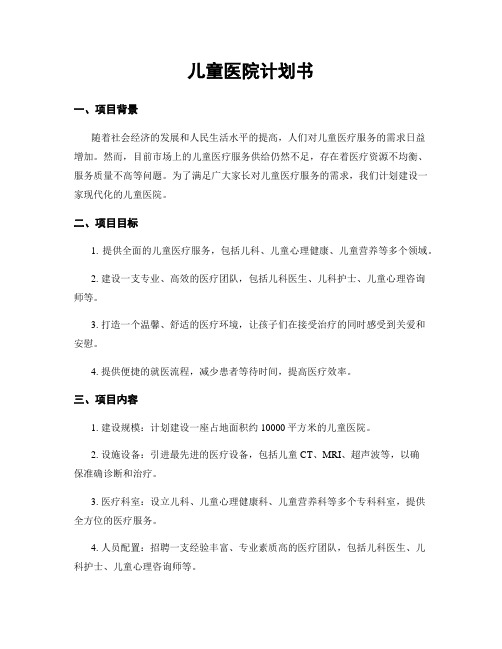 儿童医院计划书

一、项目背景

随着社会经济的发展和人民生活水平的提高，人们对儿童医疗服务的需求日益增加。然而，目前市场上的儿童医疗服务供给仍然不足，存在着医疗资源不均衡、服务质量不高等问题。为了满足广大家长对儿童医疗服务的需求，我们计划建设一家现代化的儿童医院。

二、项目目标

1. 提供全面的儿童医疗服务，包括儿科、儿童心理健康、儿童营养等多个领域。

2. 建设一支专业、高效的医疗团队，包括儿科医生、儿科护士、儿童心理咨询师等。

3. 打造一个温馨、舒适的医疗环境，让孩子们在接受治疗的同时感受到关爱和安慰。

4. 提供便捷的就医流程，减少患者等待时间，提高医疗效率。

三、项目内容

1. 建设规模：计划建设一座占地面积约 10000 平方米的儿童医院。

2. 设施设备：引进最先进的医疗设备，包括儿童 CT、MRI、超声波等，以确保准确诊断和治疗。

3. 医疗科室：设立儿科、儿童心理健康科、儿童营养科等多个专科科室，提供全方位的医疗服务。

4. 人员配置：招聘一支经验丰富、专业素质高的医疗团队，包括儿科医生、儿科护士、儿童心理咨询师等。